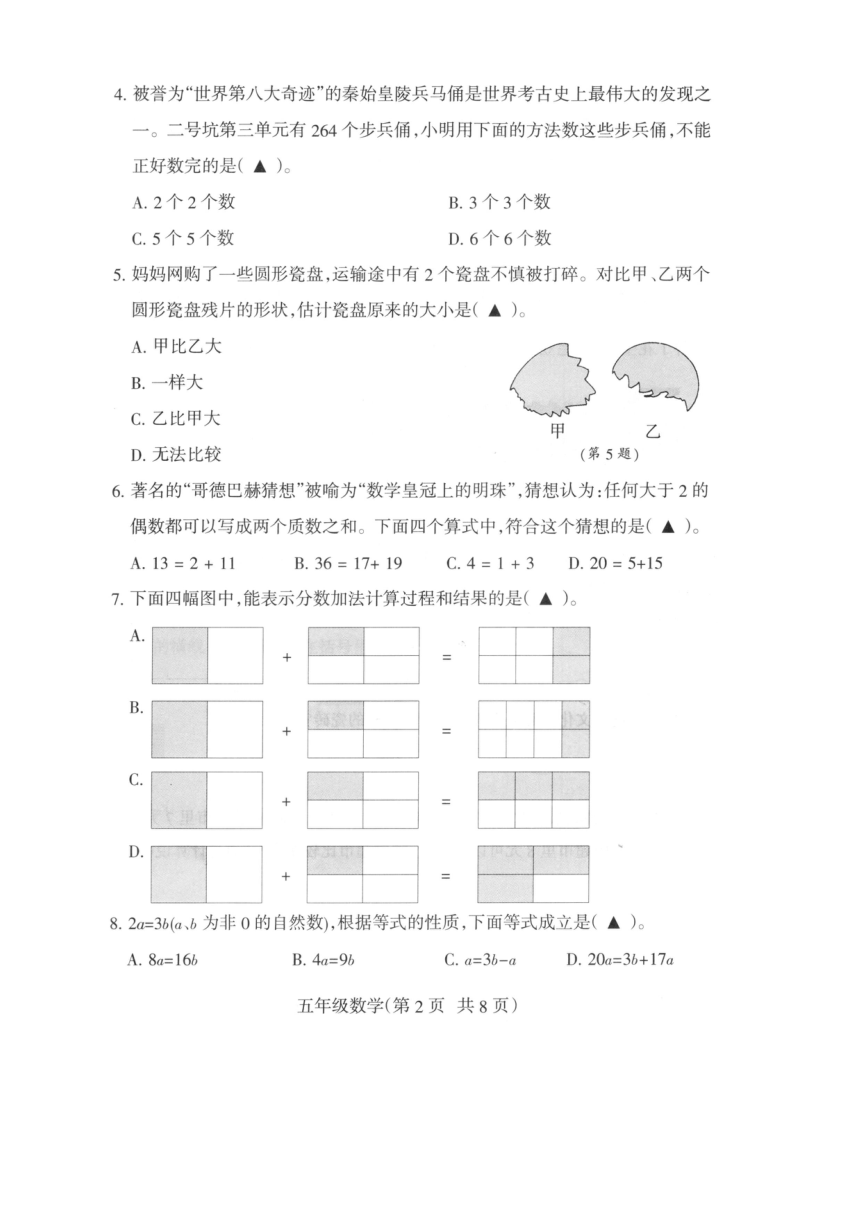 4. 被誉为“世界第八大奇迹”的秦始皇陵兵马俑是世界考古史上最伟大的发现之一。二号坑第三单元有 264 个步兵俑，小明用下面的方法数这些步兵俑，不能正好数完的是( ▲ )。

A. 2 个 2 个数　　B. 3 个 3 个数

C. 5 个 5 个数　　D. 6 个 6 个数

5. 妈妈网购了一些圆形瓷盘，运输途中有 2 个瓷盘不慎被打碎。对比甲、乙两个圆形瓷盘残片的形状，估计瓷盘原来的大小是( ▲ )。

A. 甲比乙大

B. 一样大

C. 乙比甲大

D. 无法比较

甲　乙

（第 5 题）

6. 著名的“哥德巴赫猜想”被喻为“数学皇冠上的明珠”，猜想认为：任何大于 2 的偶数都可以写成两个质数之和。下面四个算式中，符合这个猜想的是( ▲ )。

A. $13 = 2 + 11$　B. $36 = 17 + 19$　C. $4 = 1 + 3$　D. $20 = 5+15$

7. 下面四幅图中，能表示分数加法计算过程和结果的是( ▲ )。

A. + =

B. + =

C. + =

D. + =

8. $2a=3b$($a$、$b$ 为非 0 的自然数)，根据等式的性质，下面等式成立是( ▲ )。

A. $8a=16b$　B. $4a=9b$　C. $a=3b-a$　D. $20a=3b+17a$

五年级数学(第 2 页　共 8 页)